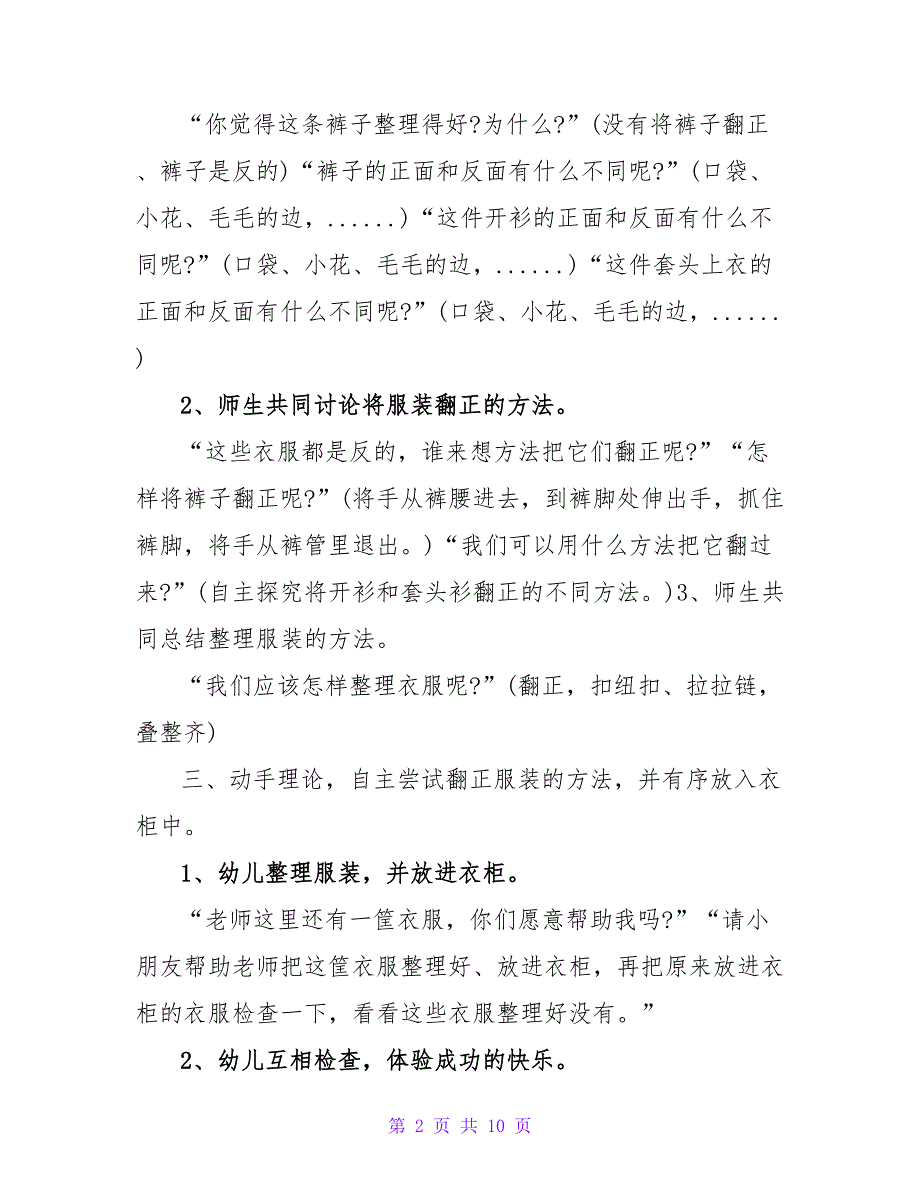 “你觉得这条裤子整理得好?为什么?”(没有将裤子翻正、裤子是反的)“裤子的正面和反面有什么不同呢?”(口袋、小花、毛毛的边，......)“这件开衫的正面和反面有什么不同呢?”(口袋、小花、毛毛的边，......)“这件套头上衣的正面和反面有什么不同呢?”(口袋、小花、毛毛的边，......)

2、师生共同讨论将服装翻正的方法。

“这些衣服都是反的，谁来想方法把它们翻正呢?”“怎样将裤子翻正呢?”(将手从裤腰进去，到裤脚处伸出手，抓住裤脚，将手从裤管里退出。)“我们可以用什么方法把它翻过来?”(自主探究将开衫和套头衫翻正的不同方法。)3、师生共同总结整理服装的方法。

“我们应该怎样整理衣服呢?”(翻正，扣纽扣、拉拉链，叠整齐)

三、动手理论，自主尝试翻正服装的方法，并有序放入衣柜中。

1、幼儿整理服装，并放进衣柜。

“老师这里还有一筐衣服，你们愿意帮助我吗?”“请小朋友帮助老师把这筐衣服整理好、放进衣柜，再把原来放进衣柜的衣服检查一下，看看这些衣服整理好没有。”

2、幼儿互相检查，体验成功的快乐。

第 2 页 共 10 页